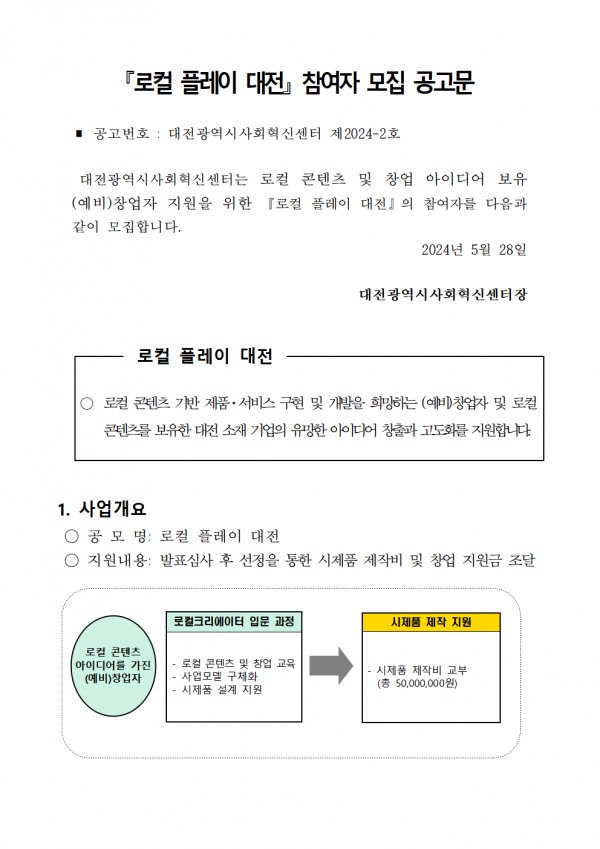 『로컬 플레이 대전』 참여자 모집 공고문

■ 공고번호 : 대전광역시사회혁신센터 제2024-2호

대전광역시사회혁신센터는 로컬 콘텐츠 및 창업 아이디어 보유 (예비)창업자 지원을 위한 『로컬 플레이 대전』의 참여자를 다음과 같이 모집합니다.

2024년 5월 28일

대전광역시사회혁신센터장

로컬 플레이 대전

○ 로컬 콘텐츠 기반 제품·서비스 구현 및 개발을 희망하는 (예비)창업자 및 로컬 콘텐츠를 보유한 대전 소재 기업의 유망한 아이디어 창출과 고도화를 지원합니다.

1. 사업개요

○ 공 모 명: 로컬 플레이 대전

○ 지원내용: 발표심사 후 선정을 통한 시제품 제작비 및 창업 지원금 조달

로컬 콘텐츠 아이디어를 가진 (예비)창업자

로컬크리에이터 입문 과정

- 로컬 콘텐츠 및 창업 교육
- 사업모델 구체화
- 시제품 설계 지원

시제품 제작 지원

- 시제품 제작비 교부 (총 50,000,000원)